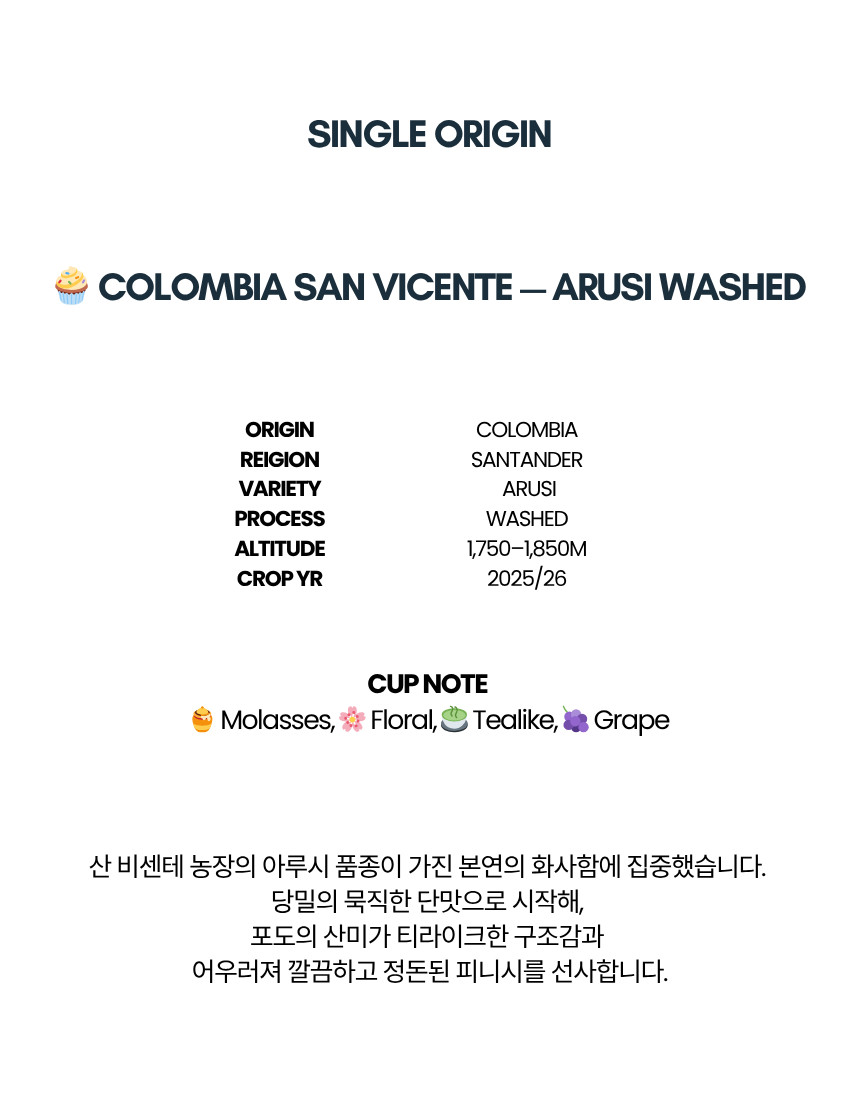 SINGLE ORIGIN

🧁 COLOMBIA SAN VICENTE — ARUSI WASHED

ORIGIN COLOMBIA
REIGION SANTANDER
VARIETY ARUSI
PROCESS WASHED
ALTITUDE 1,750–1,850M
CROP YR 2025/26

CUP NOTE
🍯 Molasses, 🌸 Floral, 🍵 Tealike, 🍇 Grape

산 비센테 농장의 아루시 품종이 가진 본연의 화사함에 집중했습니다.
당밀의 묵직한 단맛으로 시작해,
포도의 산미가 티라이크한 구조감과
어우러져 깔끔하고 정돈된 피니시를 선사합니다.